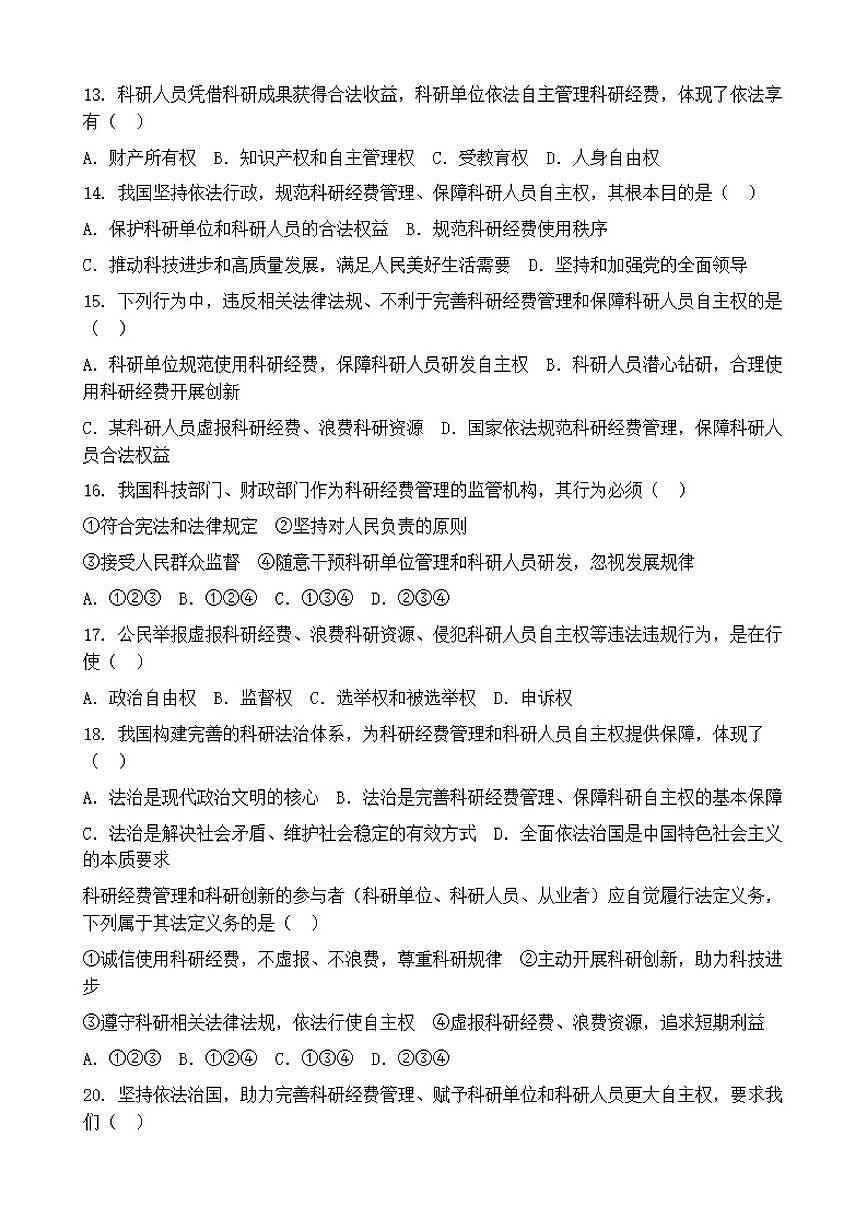 13. 科研人员凭借科研成果获得合法收益，科研单位依法自主管理科研经费，体现了依法享有（　）

A. 财产所有权　B. 知识产权和自主管理权　C. 受教育权　D. 人身自由权

14. 我国坚持依法行政，规范科研经费管理、保障科研人员自主权，其根本目的是（　）

A. 保护科研单位和科研人员的合法权益　B. 规范科研经费使用秩序

C. 推动科技进步和高质量发展，满足人民美好生活需要　D. 坚持和加强党的全面领导

15. 下列行为中，违反相关法律法规、不利于完善科研经费管理和保障科研人员自主权的是（　）

A. 科研单位规范使用科研经费，保障科研人员研发自主权　B. 科研人员潜心钻研，合理使用科研经费开展创新

C. 某科研人员虚报科研经费、浪费科研资源　D. 国家依法规范科研经费管理，保障科研人员合法权益

16. 我国科技部门、财政部门作为科研经费管理的监管机构，其行为必须（　）

①符合宪法和法律规定　②坚持对人民负责的原则

③接受人民群众监督　④随意干预科研单位管理和科研人员研发，忽视发展规律

A. ①②③　B. ①②④　C. ①③④　D. ②③④

17. 公民举报虚报科研经费、浪费科研资源、侵犯科研人员自主权等违法违规行为，是在行使（　）

A. 政治自由权　B. 监督权　C. 选举权和被选举权　D. 申诉权

18. 我国构建完善的科研法治体系，为科研经费管理和科研人员自主权提供保障，体现了（　）

A. 法治是现代政治文明的核心　B. 法治是完善科研经费管理、保障科研自主权的基本保障

C. 法治是解决社会矛盾、维护社会稳定的有效方式　D. 全面依法治国是中国特色社会主义的本质要求

科研经费管理和科研创新的参与者（科研单位、科研人员、从业者）应自觉履行法定义务，下列属于其法定义务的是（　）

①诚信使用科研经费，不虚报、不浪费，尊重科研规律　②主动开展科研创新，助力科技进步

③遵守科研相关法律法规，依法行使自主权　④虚报科研经费、浪费资源，追求短期利益

A. ①②③　B. ①②④　C. ①③④　D. ②③④

20. 坚持依法治国，助力完善科研经费管理、赋予科研单位和科研人员更大自主权，要求我们（　）